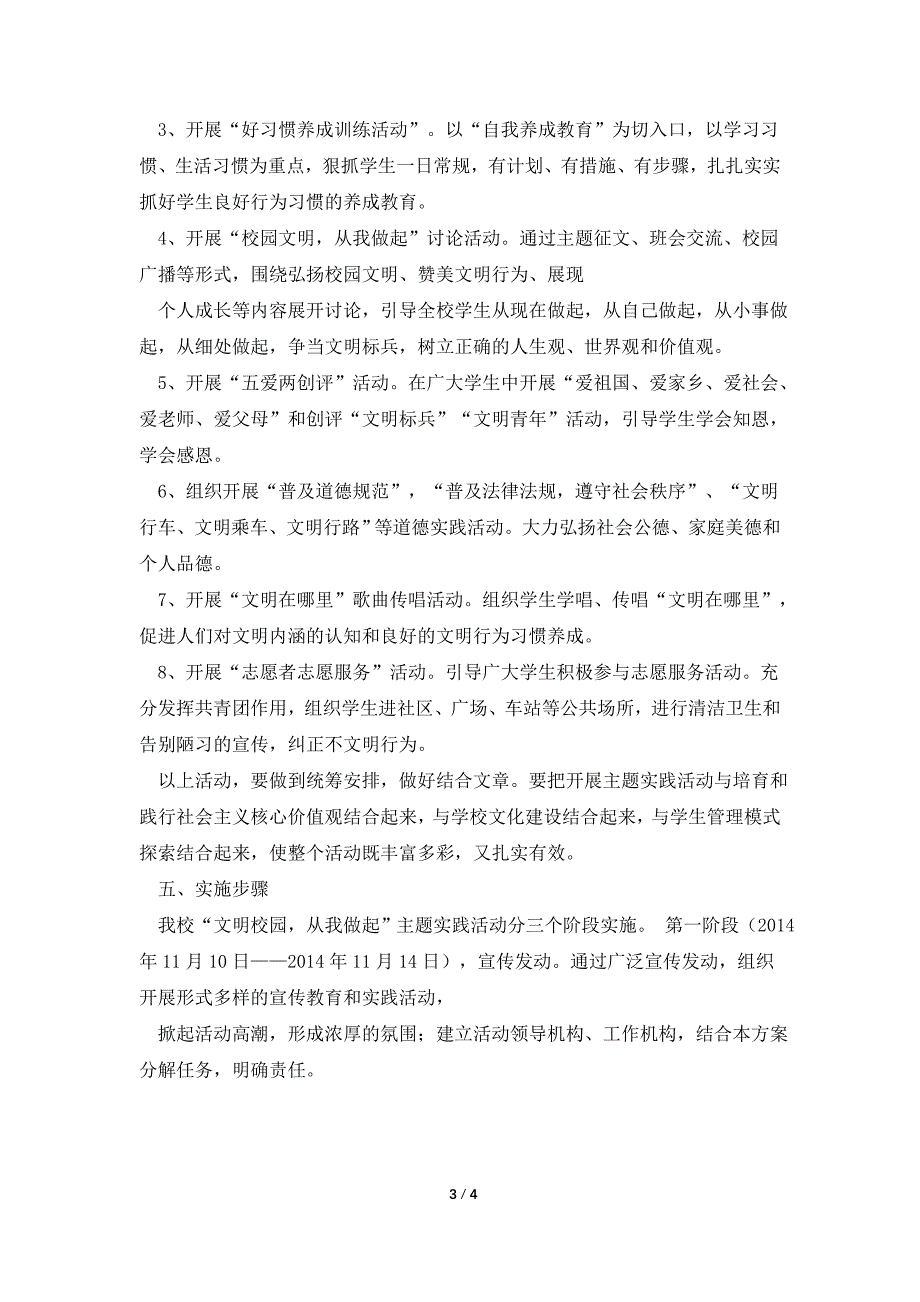 3、开展“好习惯养成训练活动”。以“自我养成教育”为切入口，以学习习惯、生活习惯为重点，狠抓学生一日常规，有计划、有措施、有步骤，扎扎实实抓好学生良好行为习惯的养成教育。

4、开展“校园文明，从我做起”讨论活动。通过主题征文、班会交流、校园广播等形式，围绕弘扬校园文明、赞美文明行为、展现

个人成长等内容展开讨论，引导全校学生从现在做起，从自己做起，从小事做起，从细处做起，争当文明标兵，树立正确的人生观、世界观和价值观。

5、开展“五爱两创评”活动。在广大学生中开展“爱祖国、爱家乡、爱社会、爱老师、爱父母”和创评“文明标兵”“文明青年”活动，引导学生学会知恩，学会感恩。

6、组织开展“普及道德规范”，“普及法律法规，遵守社会秩序”、“文明行车、文明乘车、文明行路”等道德实践活动。大力弘扬社会公德、家庭美德和个人品德。

7、开展“文明在哪里”歌曲传唱活动。组织学生学唱、传唱“文明在哪里”，促进人们对文明内涵的认知和良好的文明行为习惯养成。

8、开展“志愿者志愿服务”活动。引导广大学生积极参与志愿服务活动。充分发挥共青团作用，组织学生进社区、广场、车站等公共场所，进行清洁卫生和告别陋习的宣传，纠正不文明行为。

以上活动，要做到统筹安排，做好结合文章。要把开展主题实践活动与培育和践行社会主义核心价值观结合起来，与学校文化建设结合起来，与学生管理模式探索结合起来，使整个活动既丰富多彩，又扎实有效。

五、实施步骤

我校“文明校园，从我做起”主题实践活动分三个阶段实施。 第一阶段（2014年11月10日——2014年11月14日），宣传发动。通过广泛宣传发动，组织开展形式多样的宣传教育和实践活动，

掀起活动高潮，形成浓厚的氛围；建立活动领导机构、工作机构，结合本方案分解任务，明确责任。

3 / 4